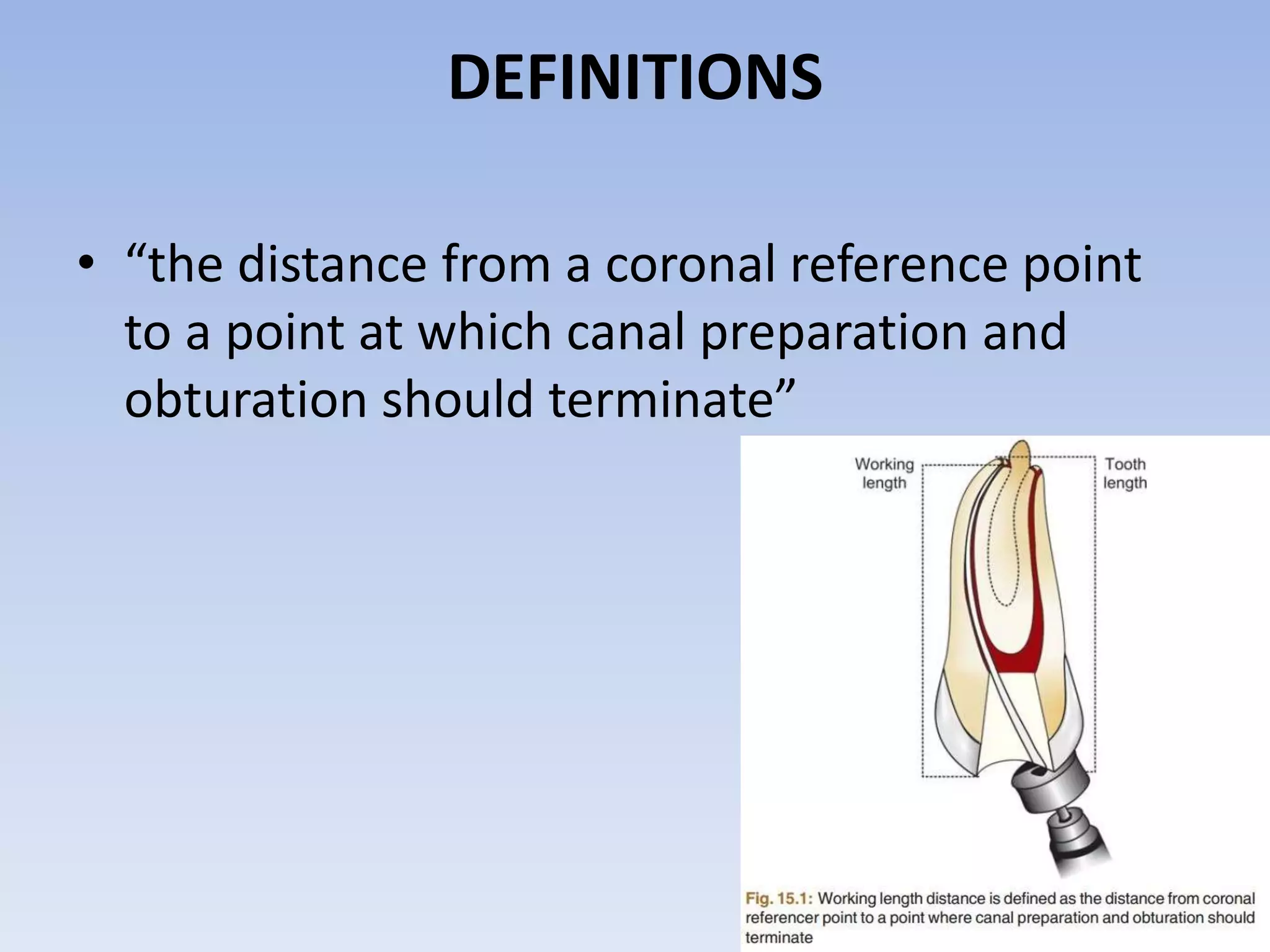 DEFINITIONS

• “the distance from a coronal reference point to a point at which canal preparation and obturation should terminate”

Working length

Tooth length

Fig. 15.1: Working length distance is defined as the distance from coronal referencer point to a point where canal preparation and obturation should terminate